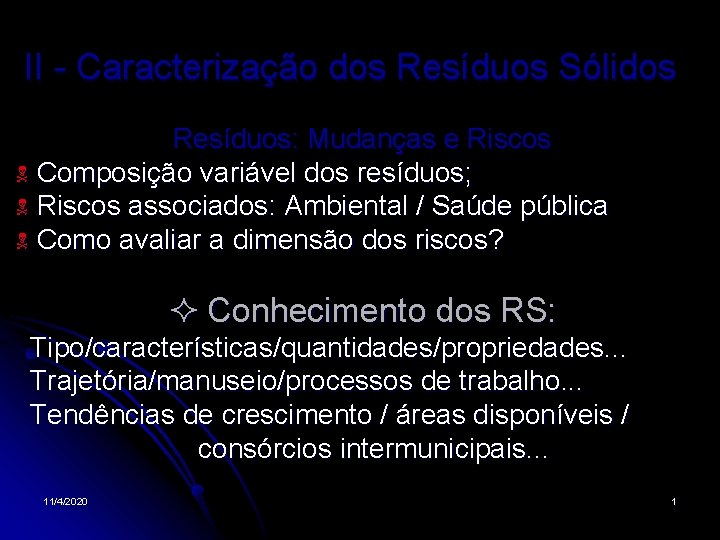 II - Caracterização dos Resíduos Sólidos

Resíduos: Mudanças e Riscos

Composição variável dos resíduos;
Riscos associados: Ambiental / Saúde pública
Como avaliar a dimensão dos riscos?

✧ Conhecimento dos RS:

Tipo/características/quantidades/propriedades...
Trajetória/manuseio/processos de trabalho...
Tendências de crescimento / áreas disponíveis / consórcios intermunicipais...

11/4/2020

1